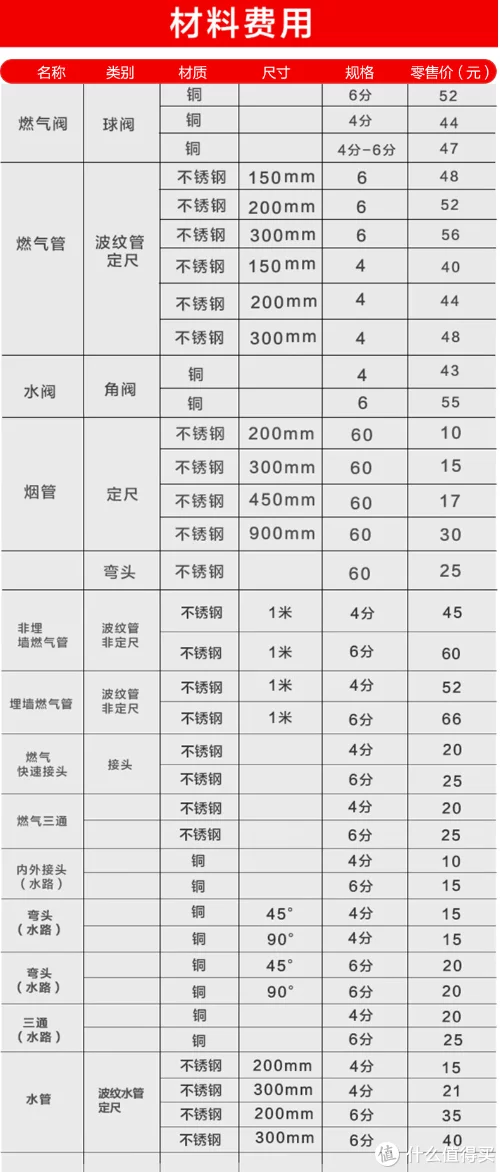 材料费用

| 名称 | 类别 | 材质 | 尺寸 | 规格 | 零售价（元） |
|---|---|---|---|---|---|
| 燃气阀 | 球阀 | 铜 | | 6分 | 52 |
| | | 铜 | | 4分 | 44 |
| | | 铜 | | 4分-6分 | 47 |
| 燃气管 | 波纹管定尺 | 不锈钢 | 150mm | 6 | 48 |
| | | 不锈钢 | 200mm | 6 | 52 |
| | | 不锈钢 | 300mm | 6 | 56 |
| | | 不锈钢 | 150mm | 4 | 40 |
| | | 不锈钢 | 200mm | 4 | 44 |
| | | 不锈钢 | 300mm | 4 | 48 |
| 水阀 | 角阀 | 铜 | | 4 | 43 |
| | | 铜 | | 6 | 55 |
| 烟管 | 定尺 | 不锈钢 | 200mm | 60 | 10 |
| | | 不锈钢 | 300mm | 60 | 15 |
| | | 不锈钢 | 450mm | 60 | 17 |
| | | 不锈钢 | 900mm | 60 | 30 |
| | 弯头 | 不锈钢 | | 60 | 25 |
| 非埋墙燃气管 | 波纹管非定尺 | 不锈钢 | 1米 | 4分 | 45 |
| | | 不锈钢 | 1米 | 6分 | 60 |
| 埋墙燃气管 | 波纹管非定尺 | 不锈钢 | 1米 | 4分 | 52 |
| | | 不锈钢 | 1米 | 6分 | 66 |
| 燃气快速接头 | 接头 | 不锈钢 | | 4分 | 20 |
| | | 不锈钢 | | 6分 | 25 |
| 燃气三通 | | 不锈钢 | | 4分 | 20 |
| | | 不锈钢 | | 6分 | 25 |
| 内外接头（水路） | | 铜 | | 4分 | 10 |
| | | 铜 | | 6分 | 15 |
| 弯头（水路） | | 铜 | 45° | 4分 | 15 |
| | | 铜 | 90° | 4分 | 15 |
| 弯头（水路） | | 铜 | 45° | 6分 | 20 |
| | | 铜 | 90° | 6分 | 20 |
| 三通（水路） | | 铜 | | 4分 | 20 |
| | | 铜 | | 6分 | 25 |
| 水管 | 波纹水管定尺 | 不锈钢 | 200mm | 4分 | 15 |
| | | 不锈钢 | 300mm | 4分 | 21 |
| | | 不锈钢 | 200mm | 6分 | 35 |
| | | 不锈钢 | 300mm | 6分 | 40 |

值 什么值得买